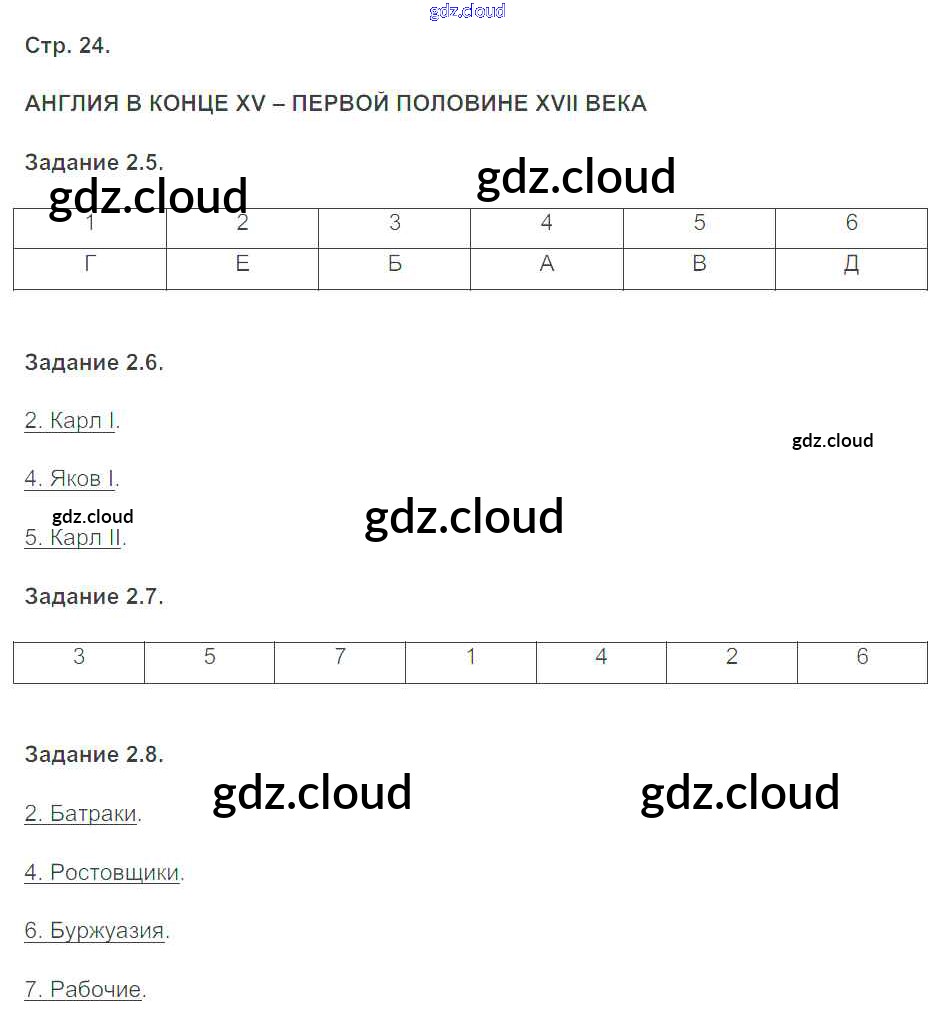 Стр. 24.

АНГЛИЯ В КОНЦЕ XV – ПЕРВОЙ ПОЛОВИНЕ XVII ВЕКА

Задание 2.5.

| 1 | 2 | 3 | 4 | 5 | 6 |
|---|---|---|---|---|---|
| Г | Е | Б | А | В | Д |

Задание 2.6.

2. Карл I.

4. Яков I.

5. Карл II.

Задание 2.7.

| 3 | 5 | 7 | 1 | 4 | 2 | 6 |
|---|---|---|---|---|---|---|

Задание 2.8.

2. Батраки.

4. Ростовщики.

6. Буржуазия.

7. Рабочие.

gdz.cloud